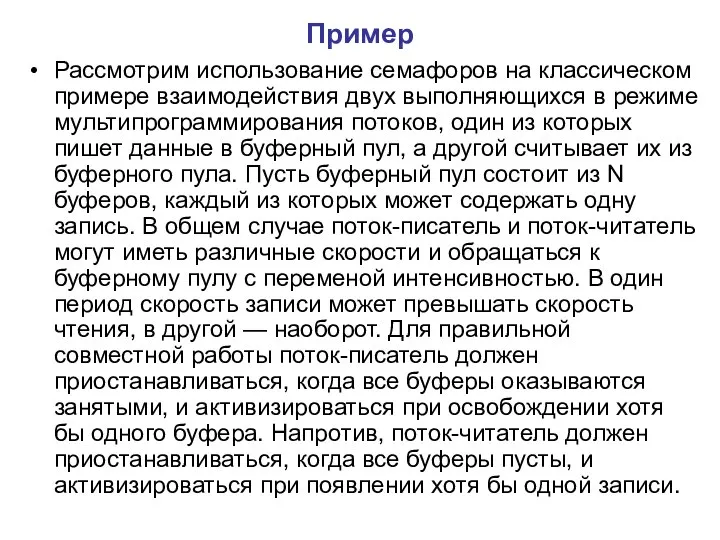 Пример

• Рассмотрим использование семафоров на классическом примере взаимодействия двух выполняющихся в режиме мультипрограммирования потоков, один из которых пишет данные в буферный пул, а другой считывает их из буферного пула. Пусть буферный пул состоит из N буферов, каждый из которых может содержать одну запись. В общем случае поток-писатель и поток-читатель могут иметь различные скорости и обращаться к буферному пулу с переменой интенсивностью. В один период скорость записи может превышать скорость чтения, в другой — наоборот. Для правильной совместной работы поток-писатель должен приостанавливаться, когда все буферы оказываются занятыми, и активизироваться при освобождении хотя бы одного буфера. Напротив, поток-читатель должен приостанавливаться, когда все буферы пусты, и активизироваться при появлении хотя бы одной записи.